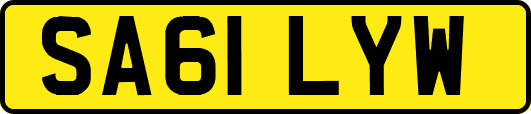 SA61 LYW